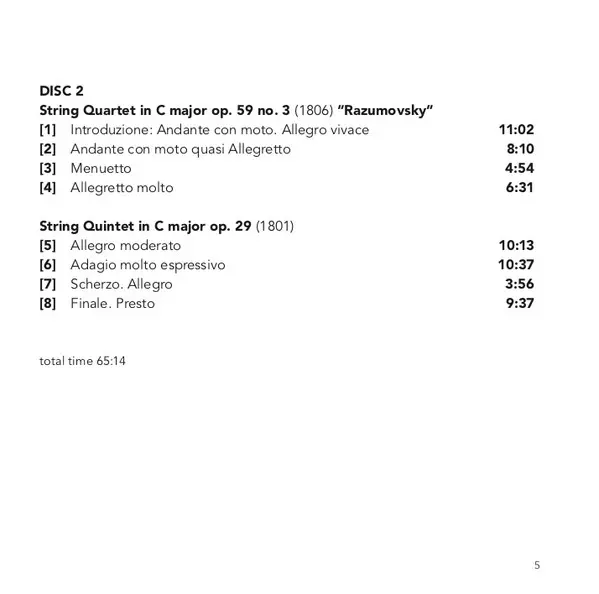 DISC 2
String Quartet in C major op. 59 no. 3 (1806) "Razumovsky"
[1] Introduzione: Andante con moto. Allegro vivace 11:02
[2] Andante con moto quasi Allegretto 8:10
[3] Menuetto 4:54
[4] Allegretto molto 6:31

String Quintet in C major op. 29 (1801)
[5] Allegro moderato 10:13
[6] Adagio molto espressivo 10:37
[7] Scherzo. Allegro 3:56
[8] Finale. Presto 9:37

total time 65:14

5